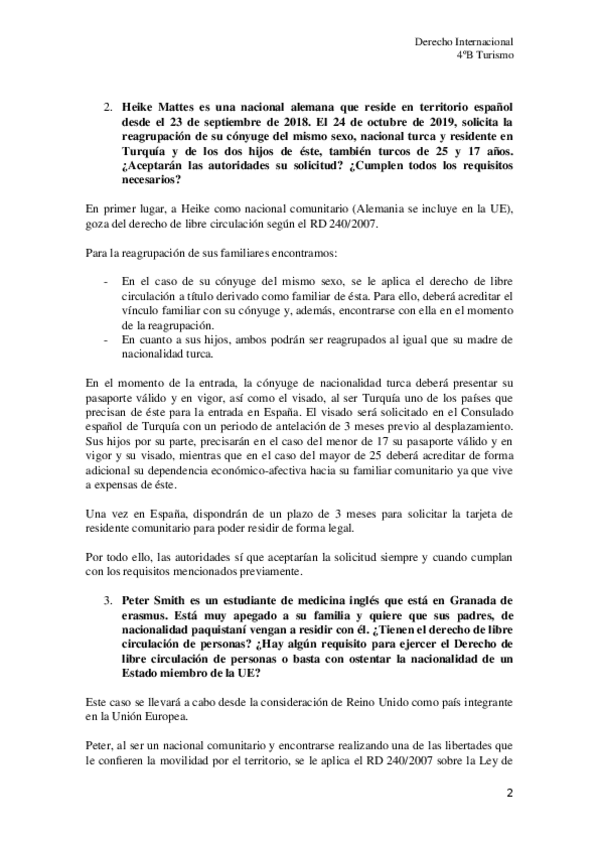 Derecho Internacional
4ºB Turismo

2. **Heike Mattes es una nacional alemana que reside en territorio español desde el 23 de septiembre de 2018. El 24 de octubre de 2019, solicita la reagrupación de su cónyuge del mismo sexo, nacional turca y residente en Turquía y de los dos hijos de éste, también turcos de 25 y 17 años. ¿Aceptarán las autoridades su solicitud? ¿Cumplen todos los requisitos necesarios?**

En primer lugar, a Heike como nacional comunitario (Alemania se incluye en la UE), goza del derecho de libre circulación según el RD 240/2007.

Para la reagrupación de sus familiares encontramos:

- En el caso de su cónyuge del mismo sexo, se le aplica el derecho de libre circulación a título derivado como familiar de ésta. Para ello, deberá acreditar el vínculo familiar con su cónyuge y, además, encontrarse con ella en el momento de la reagrupación.
- En cuanto a sus hijos, ambos podrán ser reagrupados al igual que su madre de nacionalidad turca.

En el momento de la entrada, la cónyuge de nacionalidad turca deberá presentar su pasaporte válido y en vigor, así como el visado, al ser Turquía uno de los países que precisan de éste para la entrada en España. El visado será solicitado en el Consulado español de Turquía con un periodo de antelación de 3 meses previo al desplazamiento. Sus hijos por su parte, precisarán en el caso del menor de 17 su pasaporte válido y en vigor y su visado, mientras que en el caso del mayor de 25 deberá acreditar de forma adicional su dependencia económico-afectiva hacia su familiar comunitario ya que vive a expensas de éste.

Una vez en España, dispondrán de un plazo de 3 meses para solicitar la tarjeta de residente comunitario para poder residir de forma legal.

Por todo ello, las autoridades sí que aceptarían la solicitud siempre y cuando cumplan con los requisitos mencionados previamente.

3. **Peter Smith es un estudiante de medicina inglés que está en Granada de erasmus. Está muy apegado a su familia y quiere que sus padres, de nacionalidad paquistaní vengan a residir con él. ¿Tienen el derecho de libre circulación de personas? ¿Hay algún requisito para ejercer el Derecho de libre circulación de personas o basta con ostentar la nacionalidad de un Estado miembro de la UE?**

Este caso se llevará a cabo desde la consideración de Reino Unido como país integrante en la Unión Europea.

Peter, al ser un nacional comunitario y encontrarse realizando una de las libertades que le confieren la movilidad por el territorio, se le aplica el RD 240/2007 sobre la Ley de

2